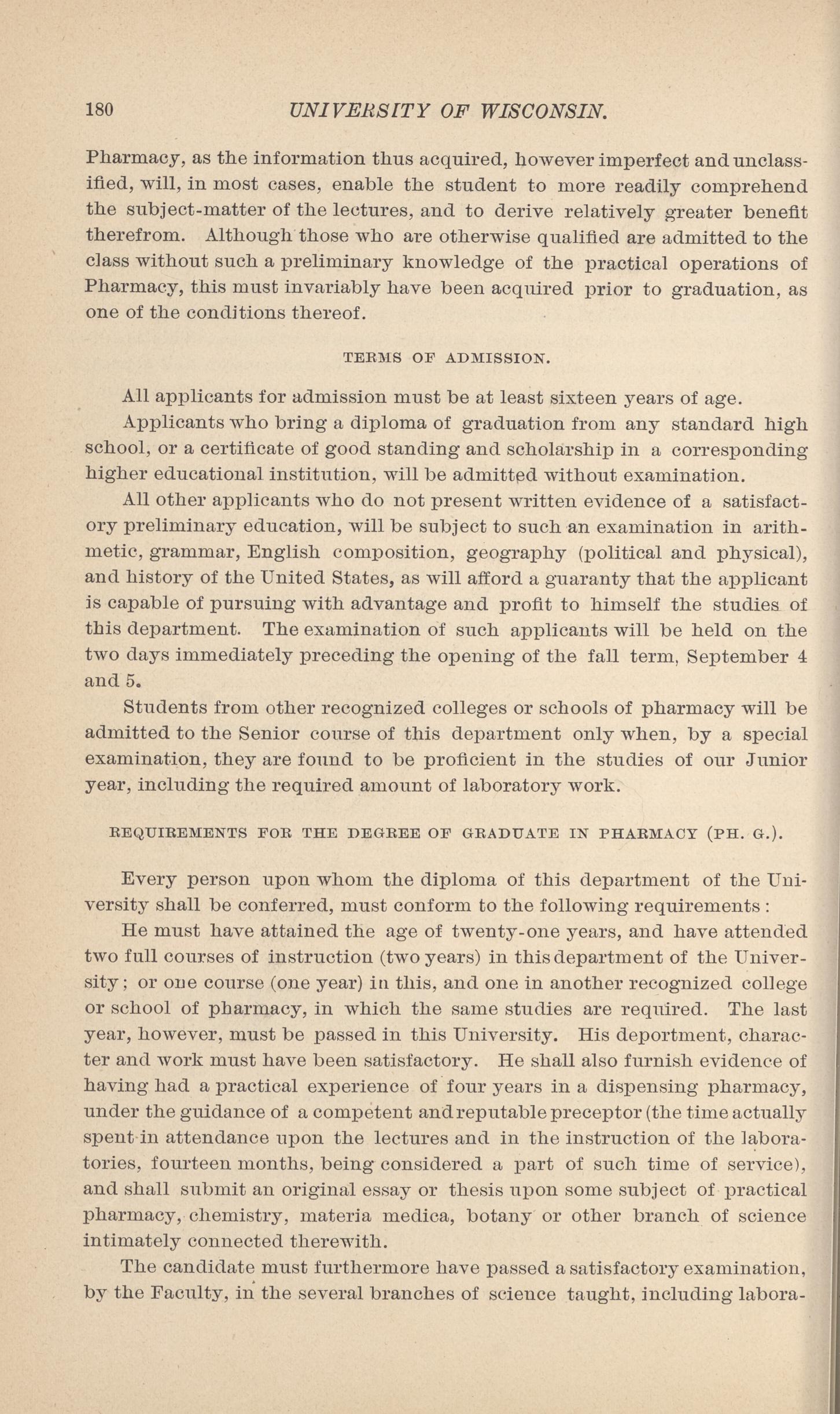 180 UNIVERSITY OF WISCONSIN.

Pharmacy, as the information thus acquired, however imperfect and unclassified, will, in most cases, enable the student to more readily comprehend the subject-matter of the lectures, and to derive relatively greater benefit therefrom. Although those who are otherwise qualified are admitted to the class without such a preliminary knowledge of the practical operations of Pharmacy, this must invariably have been acquired prior to graduation, as one of the conditions thereof.

TERMS OF ADMISSION.

All applicants for admission must be at least sixteen years of age.

Applicants who bring a diploma of graduation from any standard high school, or a certificate of good standing and scholarship in a corresponding higher educational institution, will be admitted without examination.

All other applicants who do not present written evidence of a satisfactory preliminary education, will be subject to such an examination in arithmetic, grammar, English composition, geography (political and physical), and history of the United States, as will afford a guaranty that the applicant is capable of pursuing with advantage and profit to himself the studies of this department. The examination of such applicants will be held on the two days immediately preceding the opening of the fall term, September 4 and 5.

Students from other recognized colleges or schools of pharmacy will be admitted to the Senior course of this department only when, by a special examination, they are found to be proficient in the studies of our Junior year, including the required amount of laboratory work.

REQUIREMENTS FOR THE DEGREE OF GRADUATE IN PHARMACY (PH. G.).

Every person upon whom the diploma of this department of the University shall be conferred, must conform to the following requirements:

He must have attained the age of twenty-one years, and have attended two full courses of instruction (two years) in this department of the University; or one course (one year) in this, and one in another recognized college or school of pharmacy, in which the same studies are required. The last year, however, must be passed in this University. His deportment, character and work must have been satisfactory. He shall also furnish evidence of having had a practical experience of four years in a dispensing pharmacy, under the guidance of a competent and reputable preceptor (the time actually spent in attendance upon the lectures and in the instruction of the laboratories, fourteen months, being considered a part of such time of service), and shall submit an original essay or thesis upon some subject of practical pharmacy, chemistry, materia medica, botany or other branch of science intimately connected therewith.

The candidate must furthermore have passed a satisfactory examination, by the Faculty, in the several branches of science taught, including labora-